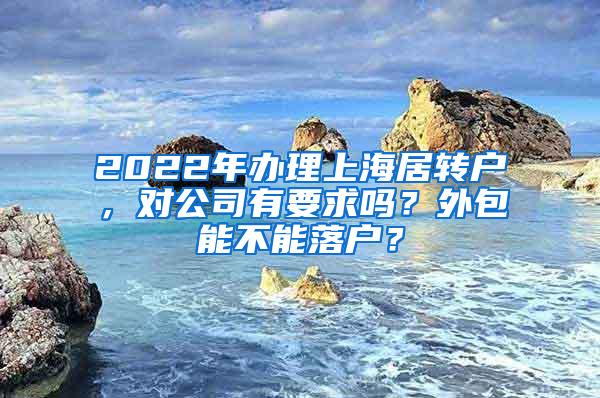 2022年办理上海居转户，对公司有要求吗？外包能不能落户？